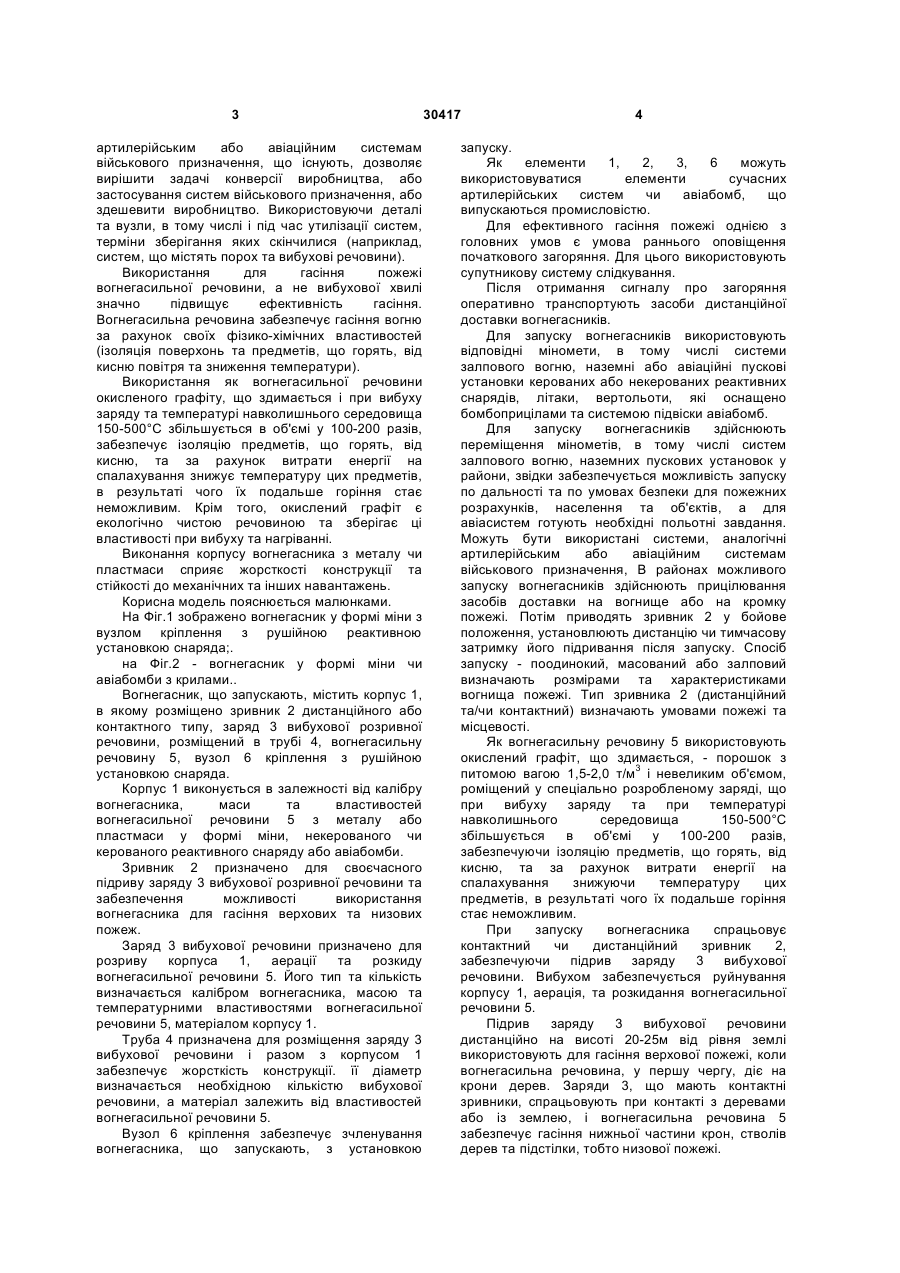 3 30417 4

артилерійським або авіаційним системам військового призначення, що існують, дозволяє вирішити задачі конверсії виробництва, або застосування систем військового призначення, або здешевити виробництво. Використовуючи деталі та вузли, в тому числі і під час утилізації систем, терміни зберігання яких скінчилися (наприклад, систем, що містять порох та вибухові речовини).

Використання для гасіння пожежі вогнегасильної речовини, а не вибухової хвилі значно підвищує ефективність гасіння. Вогнегасильна речовина забезпечує гасіння вогню за рахунок своїх фізико-хімічних властивостей (ізоляція поверхонь та предметів, що горять, від кисню повітря та зниження температури).

Використання як вогнегасильної речовини окисленого графіту, що здимається і при вибуху заряду та температурі навколишнього середовища 150-500°С збільшується в об'ємі у 100-200 разів, забезпечує ізоляцію предметів, що горять, від кисню, та за рахунок витрати енергії на спалахування знижує температуру цих предметів, в результаті чого їх подальше горіння стає неможливим. Крім того, окислений графіт є екологічно чистою речовиною та зберігає ці властивості при вибуху та нагріванні.

Виконання корпусу вогнегасника з металу чи пластмаси сприяє жорсткості конструкції та стійкості до механічних та інших навантажень.

Корисна модель пояснюється малюнками.

На Фіг.1 зображено вогнегасник у формі міни з вузлом кріплення з рушійною реактивною установкою снаряда;.

на Фіг.2 - вогнегасник у формі міни чи авіабомби з крилами..

Вогнегасник, що запускають, містить корпус 1, в якому розміщено зривник 2 дистанційного або контактного типу, заряд 3 вибухової розривної речовини, розміщений в трубі 4, вогнегасильну речовину 5, вузол 6 кріплення з рушійною установкою снаряда.

Корпус 1 виконується в залежності від калібру вогнегасника, маси та властивостей вогнегасильної речовини 5 з металу або пластмаси у формі міни, некерованого чи керованого реактивного снаряду або авіабомби.

Зривник 2 призначено для своєчасного підриву заряду 3 вибухової розривної речовини та забезпечення можливості використання вогнегасника для гасіння верхових та низових пожеж.

Заряд 3 вибухової речовини призначено для розриву корпуса 1, аерації та розкиду вогнегасильної речовини 5. Його тип та кількість визначається калібром вогнегасника, масою та температурними властивостями вогнегасильної речовини 5, матеріалом корпусу 1.

Труба 4 призначена для розміщення заряду 3 вибухової речовини і разом з корпусом 1 забезпечує жорсткість конструкції. її діаметр визначається необхідною кількістю вибухової речовини, а матеріал залежить від властивостей вогнегасильної речовини 5.

Вузол 6 кріплення забезпечує зчленування вогнегасника, що запускають, з установкою запуску.

Як елементи 1, 2, 3, 6 можуть використовуватися елементи сучасних артилерійських систем чи авіабомб, що випускаються промисловістю.

Для ефективного гасіння пожежі однією з головних умов є умова раннього оповіщення початкового загоряння. Для цього використовують супутникову систему слідкування.

Після отримання сигналу про загоряння оперативно транспортують засоби дистанційної доставки вогнегасників.

Для запуску вогнегасників використовують відповідні міномети, в тому числі системи залпового вогню, наземні або авіаційні пускові установки керованих або некерованих реактивних снарядів, літаки, вертольоти, які оснащено бомбоприцілами та системою підвіски авіабомб.

Для запуску вогнегасників здійснюють переміщення мінометів, в тому числі систем залпового вогню, наземних пускових установок у райони, звідки забезпечується можливість запуску по дальності та по умовах безпеки для пожежних розрахунків, населення та об'єктів, а для авіасистем готують необхідні польотні завдання. Можуть бути використані системи, аналогічні артилерійським або авіаційним системам військового призначення, В районах можливого запуску вогнегасників здійснюють прицілювання засобів доставки на вогнище або на кромку пожежі. Потім приводять зривник 2 у бойове положення, установлюють дистанцію чи тимчасову затримку його підривання після запуску. Спосіб запуску - поодинокий, масований або залповий визначають розмірами та характеристиками вогнища пожежі. Тип зривника 2 (дистанційний та/чи контактний) визначають умовами пожежі та місцевості.

Як вогнегасильну речовину 5 використовують окислений графіт, що здимається, - порошок з питомою вагою 1,5-2,0 т/м$^3$ і невеликим об'ємом, роміщений у спеціально розробленому заряді, що при вибуху заряду та при температурі навколишнього середовища 150-500°С збільшується в об'ємі у 100-200 разів, забезпечуючи ізоляцію предметів, що горять, від кисню, та за рахунок витрати енергії на спалахування знижуючи температуру цих предметів, в результаті чого їх подальше горіння стає неможливим.

При запуску вогнегасника спрацьовує контактний чи дистанційний зривник 2, забезпечуючи підрив заряду 3 вибухової речовини. Вибухом забезпечується руйнування корпусу 1, аерація, та розкидання вогнегасильної речовини 5.

Підрив заряду 3 вибухової речовини дистанційно на висоті 20-25м від рівня землі використовують для гасіння верхової пожежі, коли вогнегасильна речовина, у першу чергу, діє на крони дерев. Заряди 3, що мають контактні зривники, спрацьовують при контакті з деревами або із землею, і вогнегасильна речовина 5 забезпечує гасіння нижньої частини крон, стволів дерев та підстілки, тобто низової пожежі.